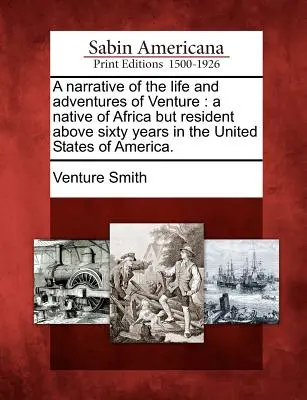 Sabin Americana
Print Editions 1500-1926

A narrative of the life and adventures of Venture : a native of Africa but resident above sixty years in the United States of America.

Venture Smith